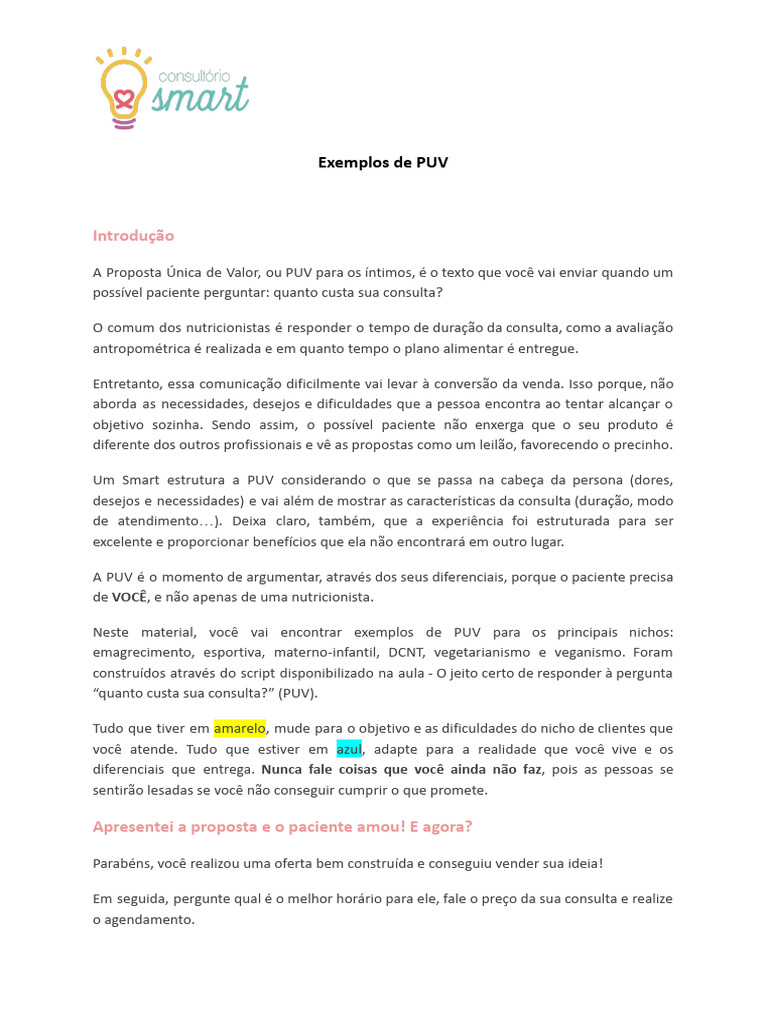 consultório smart

Exemplos de PUV

Introdução

A Proposta Única de Valor, ou PUV para os íntimos, é o texto que você vai enviar quando um possível paciente perguntar: quanto custa sua consulta?

O comum dos nutricionistas é responder o tempo de duração da consulta, como a avaliação antropométrica é realizada e em quanto tempo o plano alimentar é entregue.

Entretanto, essa comunicação dificilmente vai levar à conversão da venda. Isso porque, não aborda as necessidades, desejos e dificuldades que a pessoa encontra ao tentar alcançar o objetivo sozinha. Sendo assim, o possível paciente não enxerga que o seu produto é diferente dos outros profissionais e vê as propostas como um leilão, favorecendo o precinho.

Um Smart estrutura a PUV considerando o que se passa na cabeça da persona (dores, desejos e necessidades) e vai além de mostrar as características da consulta (duração, modo de atendimento…). Deixa claro, também, que a experiência foi estruturada para ser excelente e proporcionar benefícios que ela não encontrará em outro lugar.

A PUV é o momento de argumentar, através dos seus diferenciais, porque o paciente precisa de VOCÊ, e não apenas de uma nutricionista.

Neste material, você vai encontrar exemplos de PUV para os principais nichos: emagrecimento, esportiva, materno-infantil, DCNT, vegetarianismo e veganismo. Foram construídos através do script disponibilizado na aula - O jeito certo de responder à pergunta “quanto custa sua consulta?” (PUV).

Tudo que tiver em amarelo, mude para o objetivo e as dificuldades do nicho de clientes que você atende. Tudo que estiver em azul, adapte para a realidade que você vive e os diferenciais que entrega. Nunca fale coisas que você ainda não faz, pois as pessoas se sentirão lesadas se você não conseguir cumprir o que promete.

Apresentei a proposta e o paciente amou! E agora?

Parabéns, você realizou uma oferta bem construída e conseguiu vender sua ideia!

Em seguida, pergunte qual é o melhor horário para ele, fale o preço da sua consulta e realize o agendamento.